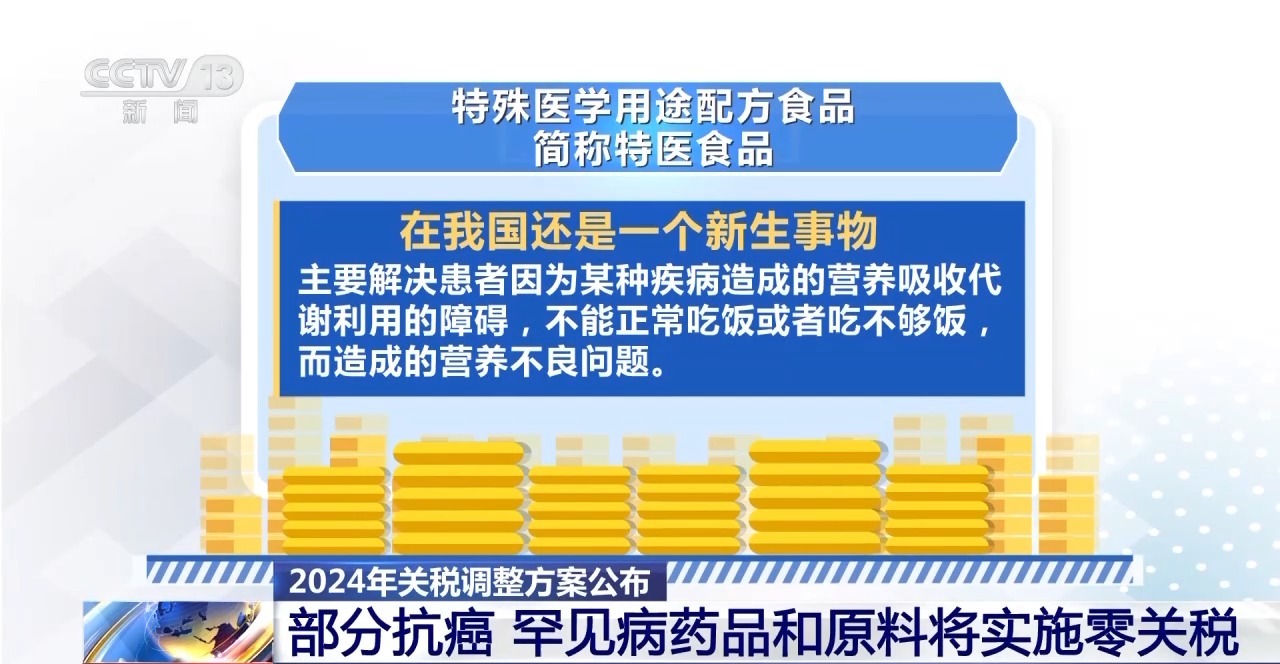 CCTV 13
新闻

特殊医学用途配方食品
简称特医食品

在我国还是一个新生事物

主要解决患者因为某种疾病造成的营养吸收代谢利用的障碍，不能正常吃饭或者吃不够饭，而造成的营养不良问题。

2024年关税调整方案公布

部分抗癌 罕见病药品和原料将实施零关税